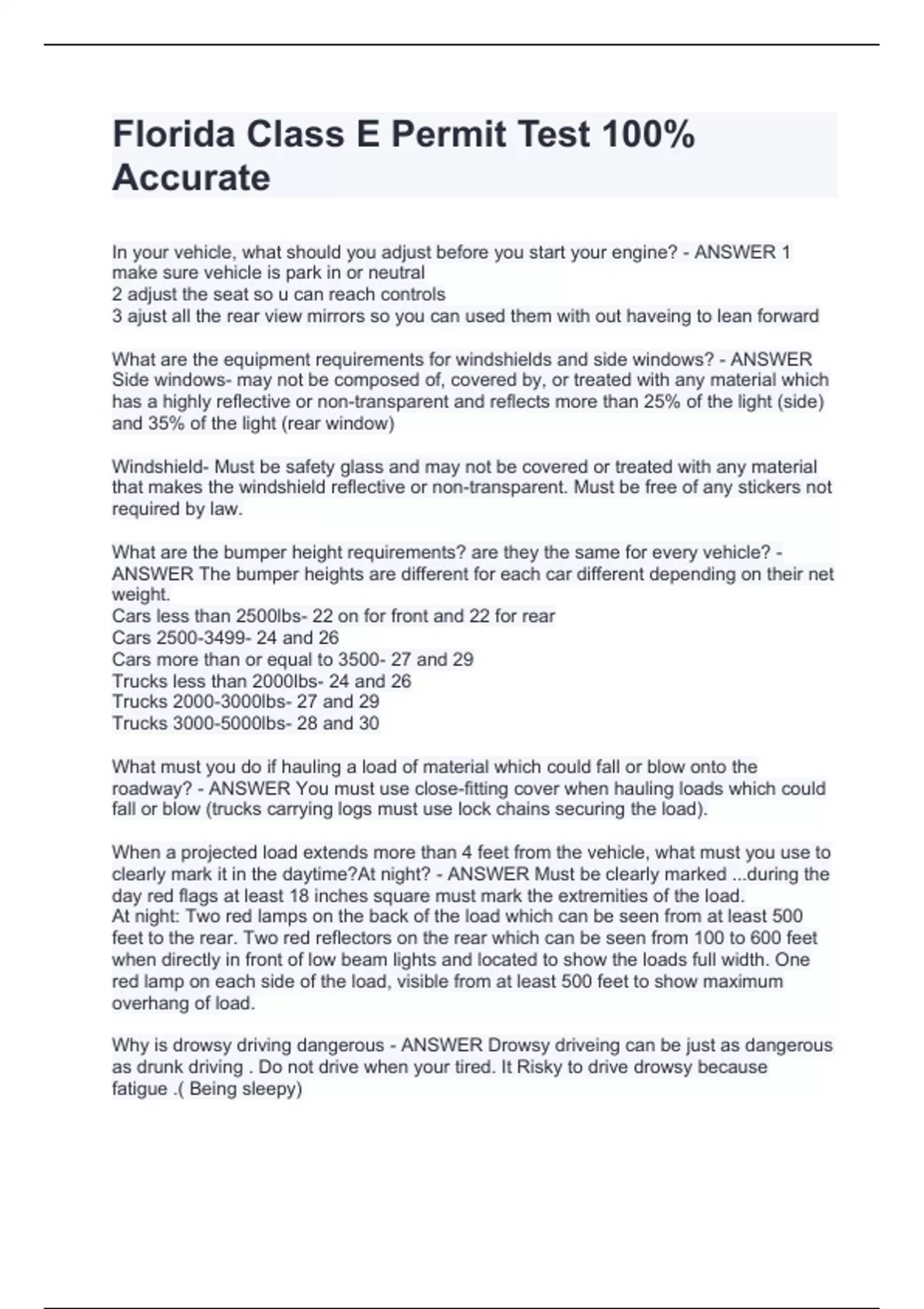 Florida Class E Permit Test 100% Accurate

In your vehicle, what should you adjust before you start your engine? - ANSWER 1 make sure vehicle is park in or neutral
2 adjust the seat so u can reach controls
3 ajust all the rear view mirrors so you can used them with out haveing to lean forward

What are the equipment requirements for windshields and side windows? - ANSWER Side windows- may not be composed of, covered by, or treated with any material which has a highly reflective or non-transparent and reflects more than 25% of the light (side) and 35% of the light (rear window)

Windshield- Must be safety glass and may not be covered or treated with any material that makes the windshield reflective or non-transparent. Must be free of any stickers not required by law.

What are the bumper height requirements? are they the same for every vehicle? - ANSWER The bumper heights are different for each car different depending on their net weight.
Cars less than 2500lbs- 22 on for front and 22 for rear
Cars 2500-3499- 24 and 26
Cars more than or equal to 3500- 27 and 29
Trucks less than 2000lbs- 24 and 26
Trucks 2000-3000lbs- 27 and 29
Trucks 3000-5000lbs- 28 and 30

What must you do if hauling a load of material which could fall or blow onto the roadway? - ANSWER You must use close-fitting cover when hauling loads which could fall or blow (trucks carrying logs must use lock chains securing the load).

When a projected load extends more than 4 feet from the vehicle, what must you use to clearly mark it in the daytime?At night? - ANSWER Must be clearly marked ...during the day red flags at least 18 inches square must mark the extremities of the load.
At night: Two red lamps on the back of the load which can be seen from at least 500 feet to the rear. Two red reflectors on the rear which can be seen from 100 to 600 feet when directly in front of low beam lights and located to show the loads full width. One red lamp on each side of the load, visible from at least 500 feet to show maximum overhang of load.

Why is drowsy driving dangerous - ANSWER Drowsy driveing can be just as dangerous as drunk driving . Do not drive when your tired. It Risky to drive drowsy because fatigue .( Being sleepy)